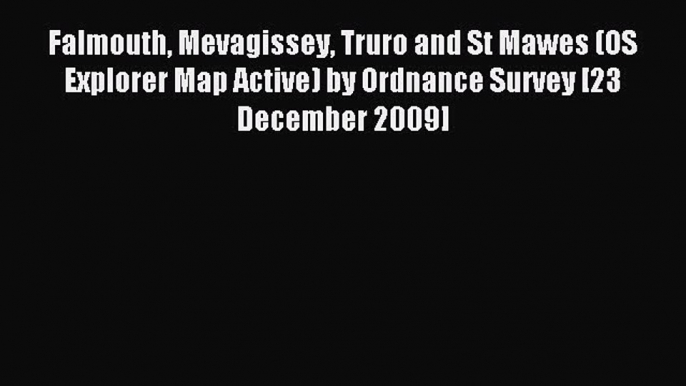 Falmouth, Mevagissey, Truro and St Mawes (OS Explorer Map Active) by Ordnance Survey [23 December 2009]